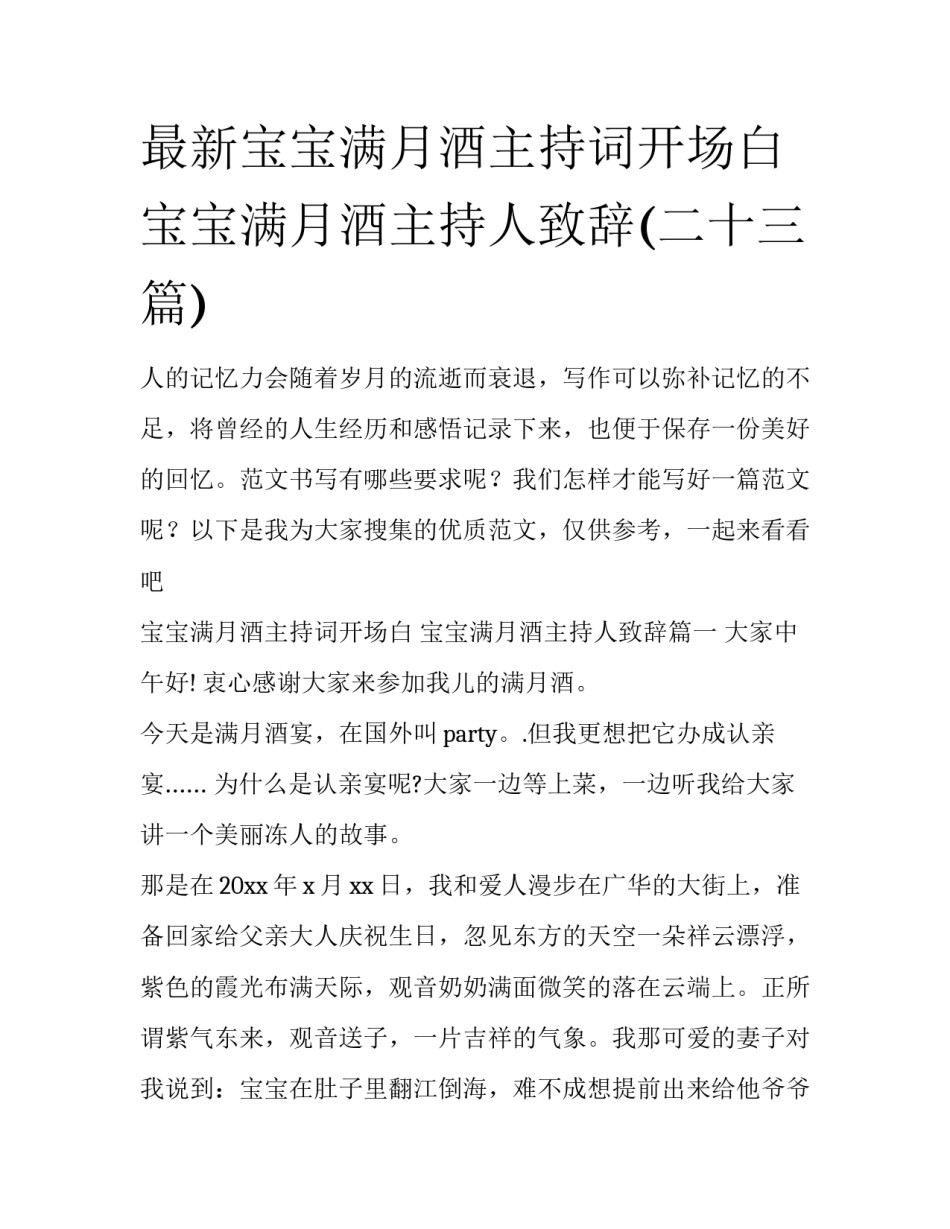 最新宝宝满月酒主持词开场白 宝宝满月酒主持人致辞(二十三篇)

人的记忆力会随着岁月的流逝而衰退，写作可以弥补记忆的不足，将曾经的人生经历和感悟记录下来，也便于保存一份美好的回忆。范文书写有哪些要求呢？我们怎样才能写好一篇范文呢？以下是我为大家搜集的优质范文，仅供参考，一起来看看吧

宝宝满月酒主持词开场白 宝宝满月酒主持人致辞篇一 大家中午好! 衷心感谢大家来参加我儿的满月酒。

今天是满月酒宴，在国外叫 party。.但我更想把它办成认亲宴...... 为什么是认亲宴呢?大家一边等上菜，一边听我给大家讲一个美丽冻人的故事。

那是在 20xx 年 x 月 xx 日，我和爱人漫步在广华的大街上，准备回家给父亲大人庆祝生日，忽见东方的天空一朵祥云漂浮，紫色的霞光布满天际，观音奶奶满面微笑的落在云端上。正所谓紫气东来，观音送子，一片吉祥的气象。我那可爱的妻子对我说到：宝宝在肚子里翻江倒海，难不成想提前出来给他爷爷